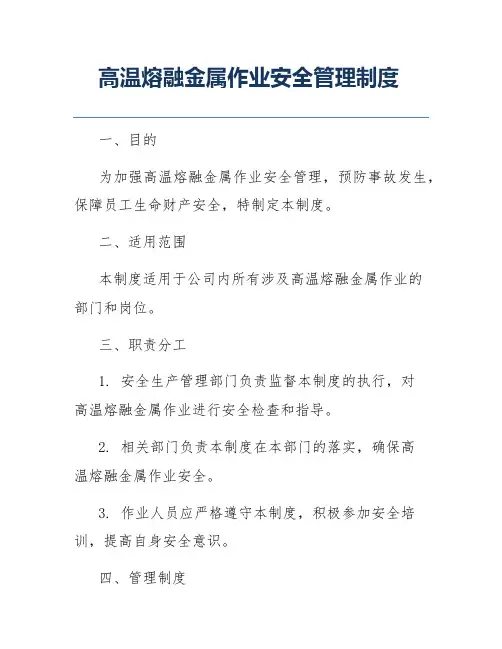 高温熔融金属作业安全管理制度

一、目的

为加强高温熔融金属作业安全管理，预防事故发生，保障员工生命财产安全，特制定本制度。

二、适用范围

本制度适用于公司内所有涉及高温熔融金属作业的部门和岗位。

三、职责分工

1. 安全生产管理部门负责监督本制度的执行，对高温熔融金属作业进行安全检查和指导。

2. 相关部门负责本制度在本部门的落实，确保高温熔融金属作业安全。

3. 作业人员应严格遵守本制度，积极参加安全培训，提高自身安全意识。

四、管理制度